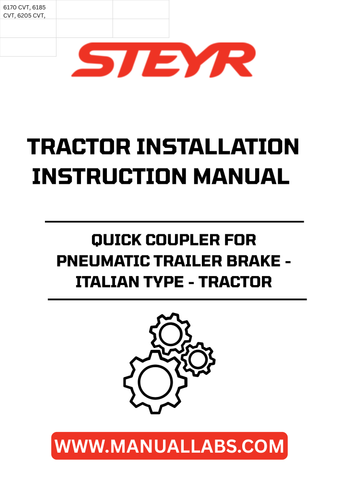 6170 CVT, 6185 CVT, 6205 CVT,

STEYR

TRACTOR INSTALLATION INSTRUCTION MANUAL

QUICK COUPLER FOR PNEUMATIC TRAILER BRAKE - ITALIAN TYPE - TRACTOR

WWW.MANUALLABS.COM